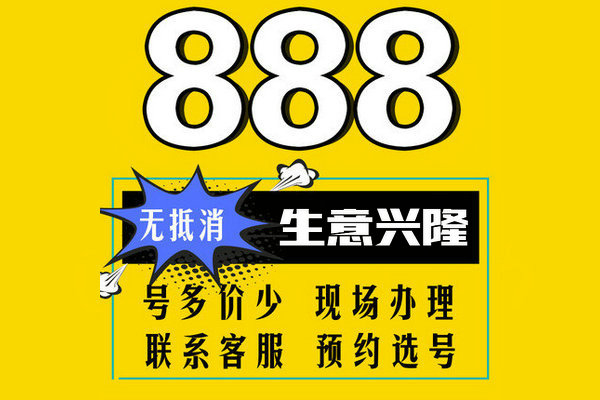 888

无抵消

生意兴隆

号多价少 现场办理

联系客服 预约选号